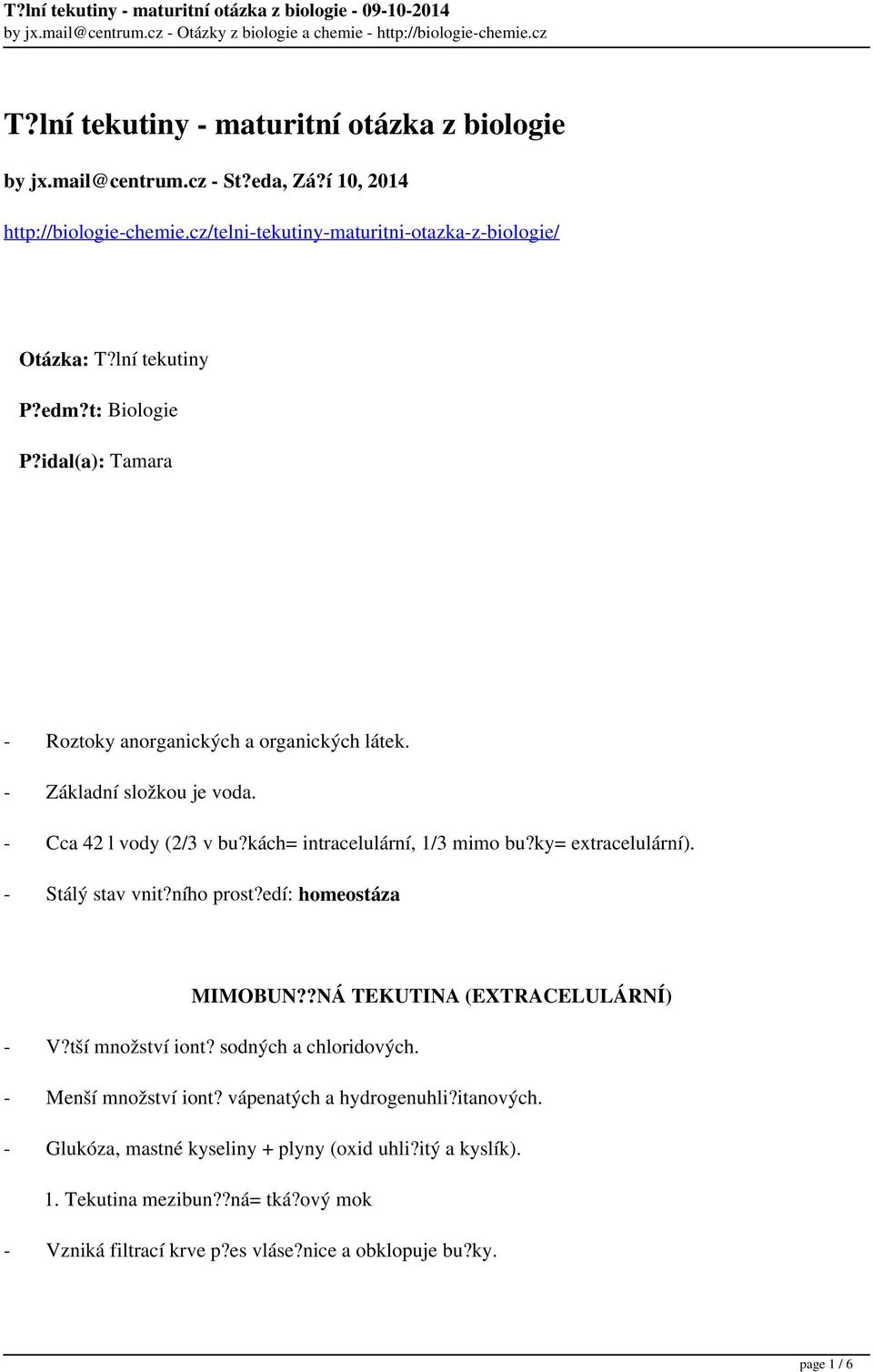 T?lní tekutiny - maturitní otázka z biologie - 09-10-2014
by jx.mail@centrum.cz - Otázky z biologie a chemie - http://biologie-chemie.cz

T?lní tekutiny - maturitní otázka z biologie

by jx.mail@centrum.cz - St?eda, Zá?í 10, 2014

http://biologie-chemie.cz/telni-tekutiny-maturitni-otazka-z-biologie/

Otázka: T?lní tekutiny

P?edm?t: Biologie

P?idal(a): Tamara

- Roztoky anorganických a organických látek.

- Základní složkou je voda.

- Cca 42 l vody (2/3 v bu?kách= intracelulární, 1/3 mimo bu?ky= extracelulární).

- Stálý stav vnit?ního prost?edí: homeostáza

MIMOBUN??NÁ TEKUTINA (EXTRACELULÁRNÍ)

- V?tší množství iont? sodných a chloridových.

- Menší množství iont? vápenatých a hydrogenuhli?itanových.

- Glukóza, mastné kyseliny + plyny (oxid uhli?itý a kyslík).

1. Tekutina mezibun??ná= tká?ový mok

- Vzniká filtrací krve p?es vláse?nice a obklopuje bu?ky.

page 1 / 6